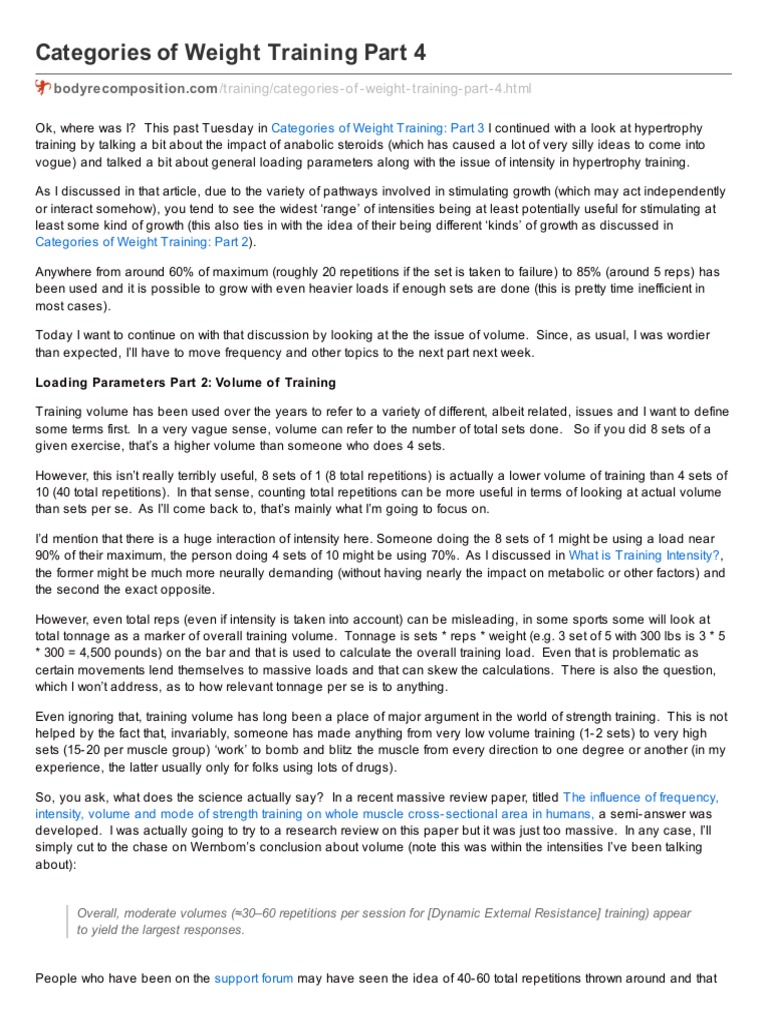 Categories of Weight Training Part 4

bodyrecomposition.com/training/categories-of-weight-training-part-4.html

Ok, where was I? This past Tuesday in Categories of Weight Training: Part 3 I continued with a look at hypertrophy training by talking a bit about the impact of anabolic steroids (which has caused a lot of very silly ideas to come into vogue) and talked a bit about general loading parameters along with the issue of intensity in hypertrophy training.

As I discussed in that article, due to the variety of pathways involved in stimulating growth (which may act independently or interact somehow), you tend to see the widest 'range' of intensities being at least potentially useful for stimulating at least some kind of growth (this also ties in with the idea of their being different 'kinds' of growth as discussed in Categories of Weight Training: Part 2).

Anywhere from around 60% of maximum (roughly 20 repetitions if the set is taken to failure) to 85% (around 5 reps) has been used and it is possible to grow with even heavier loads if enough sets are done (this is pretty time inefficient in most cases).

Today I want to continue on with that discussion by looking at the the issue of volume. Since, as usual, I was wordier than expected, I'll have to move frequency and other topics to the next part next week.

Loading Parameters Part 2: Volume of Training

Training volume has been used over the years to refer to a variety of different, albeit related, issues and I want to define some terms first. In a very vague sense, volume can refer to the number of total sets done. So if you did 8 sets of a given exercise, that's a higher volume than someone who does 4 sets.

However, this isn't really terribly useful, 8 sets of 1 (8 total repetitions) is actually a lower volume of training than 4 sets of 10 (40 total repetitions). In that sense, counting total repetitions can be more useful in terms of looking at actual volume than sets per se. As I'll come back to, that's mainly what I'm going to focus on.

I'd mention that there is a huge interaction of intensity here. Someone doing the 8 sets of 1 might be using a load near 90% of their maximum, the person doing 4 sets of 10 might be using 70%. As I discussed in What is Training Intensity?, the former might be much more neurally demanding (without having nearly the impact on metabolic or other factors) and the second the exact opposite.

However, even total reps (even if intensity is taken into account) can be misleading, in some sports some will look at total tonnage as a marker of overall training volume. Tonnage is sets * reps * weight (e.g. 3 set of 5 with 300 lbs is 3 * 5 * 300 = 4,500 pounds) on the bar and that is used to calculate the overall training load. Even that is problematic as certain movements lend themselves to massive loads and that can skew the calculations. There is also the question, which I won't address, as to how relevant tonnage per se is to anything.

Even ignoring that, training volume has long been a place of major argument in the world of strength training. This is not helped by the fact that, invariably, someone has made anything from very low volume training (1-2 sets) to very high sets (15-20 per muscle group) 'work' to bomb and blitz the muscle from every direction to one degree or another (in my experience, the latter usually only for folks using lots of drugs).

So, you ask, what does the science actually say? In a recent massive review paper, titled The influence of frequency, intensity, volume and mode of strength training on whole muscle cross-sectional area in humans, a semi-answer was developed. I was actually going to try to a research review on this paper but it was just too massive. In any case, I'll simply cut to the chase on Wernbom's conclusion about volume (note this was within the intensities I've been talking about):

Overall, moderate volumes (≈30–60 repetitions per session for [Dynamic External Resistance] training) appear to yield the largest responses.

People who have been on the support forum may have seen the idea of 40-60 total repetitions thrown around and that